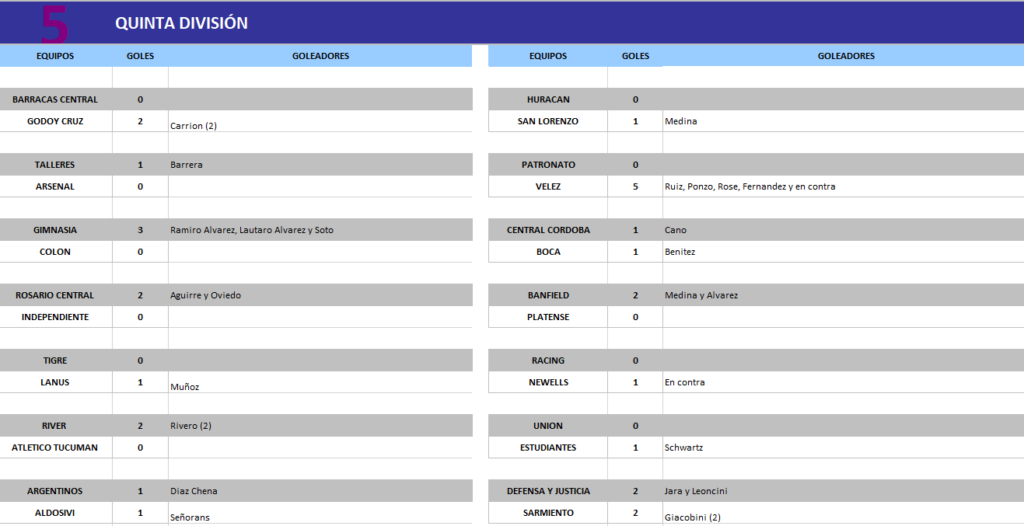 5 QUINTA DIVISIÓN

| EQUIPOS | GOLES | GOLEADORES |
|---|---|---|
| BARRACAS CENTRAL | 0 | |
| GODOY CRUZ | 2 | Carrion (2) |
| TALLERES | 1 | Barrera |
| ARSENAL | 0 | |
| GIMNASIA | 3 | Ramiro Alvarez, Lautaro Alvarez y Soto |
| COLON | 0 | |
| ROSARIO CENTRAL | 2 | Aguirre y Oviedo |
| INDEPENDIENTE | 0 | |
| TIGRE | 0 | |
| LANUS | 1 | Muñoz |
| RIVER | 2 | Rivero (2) |
| ATLETICO TUCUMAN | 0 | |
| ARGENTINOS | 1 | Diaz Chena |
| ALDOSIVI | 1 | Señorans |

| EQUIPOS | GOLES | GOLEADORES |
|---|---|---|
| HURACAN | 0 | |
| SAN LORENZO | 1 | Medina |
| PATRONATO | 0 | |
| VELEZ | 5 | Ruiz, Ponzo, Rose, Fernandez y en contra |
| CENTRAL CORDOBA | 1 | Cano |
| BOCA | 1 | Benitez |
| BANFIELD | 2 | Medina y Alvarez |
| PLATENSE | 0 | |
| RACING | 0 | |
| NEWELLS | 1 | En contra |
| UNION | 0 | |
| ESTUDIANTES | 1 | Schwartz |
| DEFENSA Y JUSTICIA | 2 | Jara y Leoncini |
| SARMIENTO | 2 | Giacobini (2) |